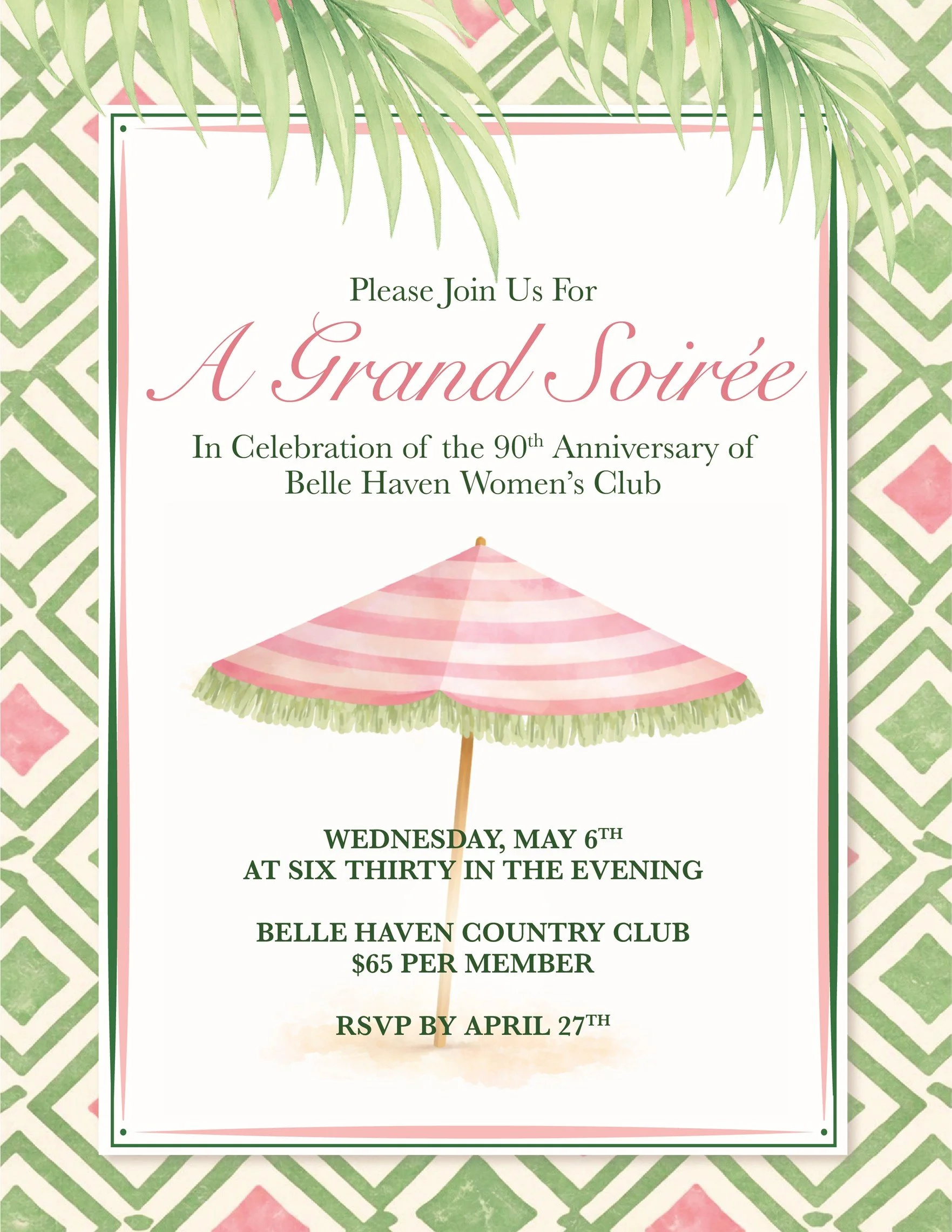 Please Join Us For

A Grand Soirée

In Celebration of the 90th Anniversary of Belle Haven Women's Club

WEDNESDAY, MAY 6TH
AT SIX THIRTY IN THE EVENING

BELLE HAVEN COUNTRY CLUB
$65 PER MEMBER

RSVP BY APRIL 27TH